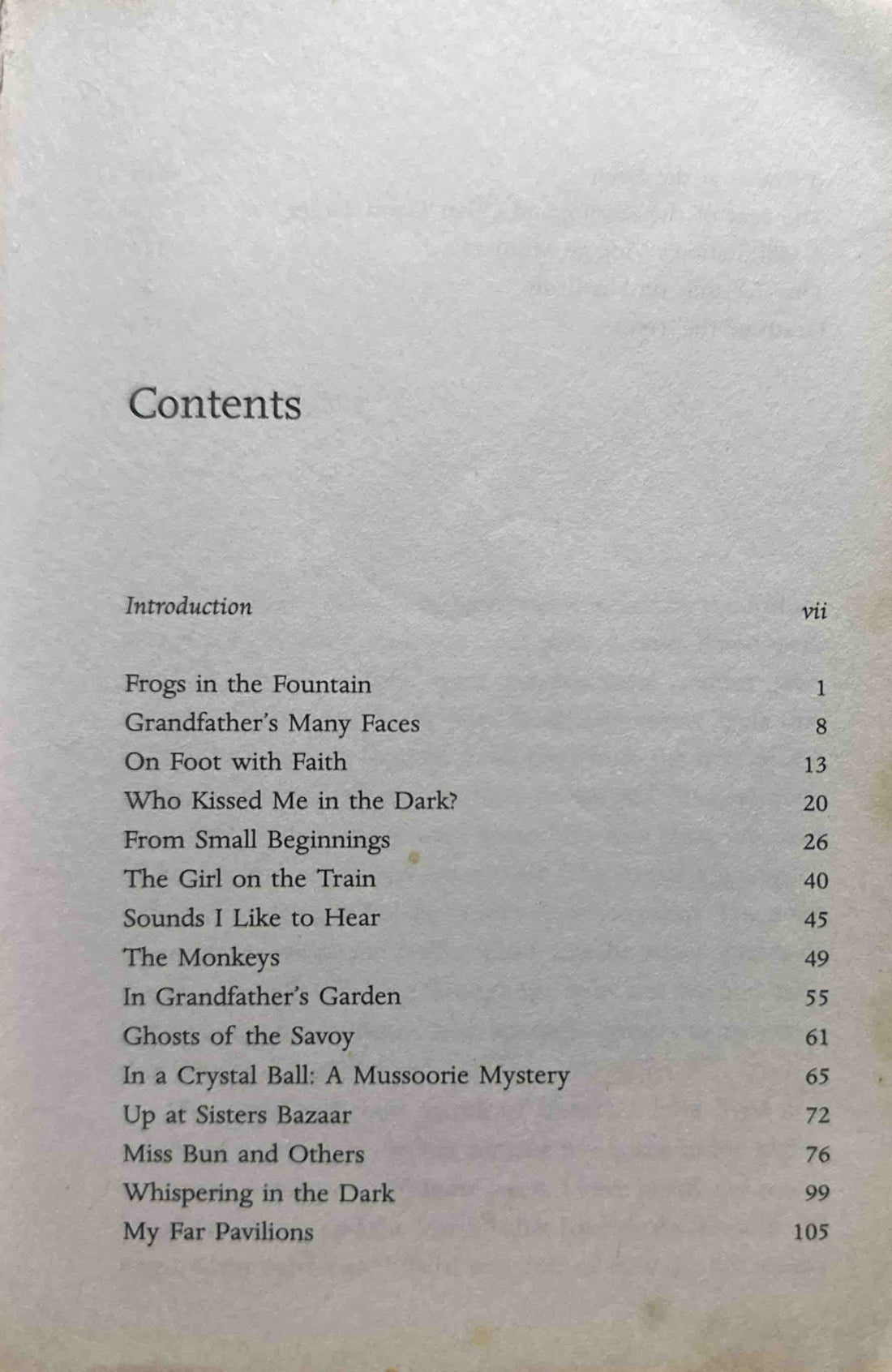 Contents

Introduction vii

Frogs in the Fountain 1
Grandfather's Many Faces 8
On Foot with Faith 13
Who Kissed Me in the Dark? 20
From Small Beginnings 26
The Girl on the Train 40
Sounds I Like to Hear 45
The Monkeys 49
In Grandfather's Garden 55
Ghosts of the Savoy 61
In a Crystal Ball: A Mussoorie Mystery 65
Up at Sisters Bazaar 72
Miss Bun and Others 76
Whispering in the Dark 99
My Far Pavilions 105